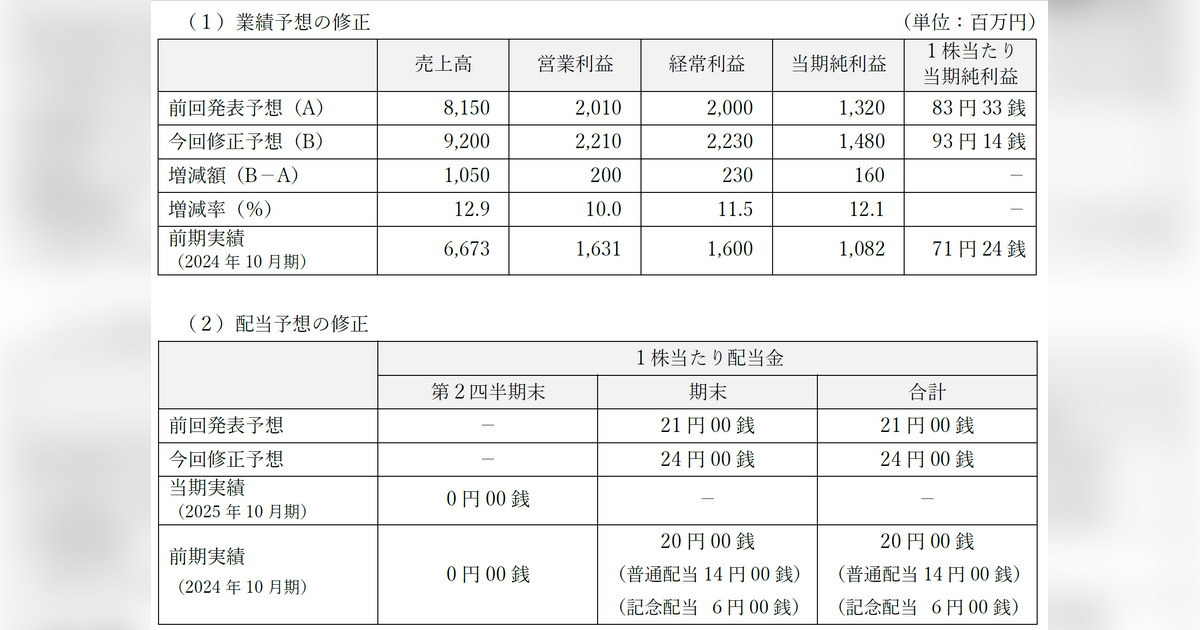 （1）業績予想の修正

（単位：百万円）

|  | 売上高 | 営業利益 | 経常利益 | 当期純利益 | 1株当たり当期純利益 |
|---|---|---|---|---|---|
| 前回発表予想（A） | 8,150 | 2,010 | 2,000 | 1,320 | 83円33銭 |
| 今回修正予想（B） | 9,200 | 2,210 | 2,230 | 1,480 | 93円14銭 |
| 増減額（B－A） | 1,050 | 200 | 230 | 160 | － |
| 増減率（%） | 12.9 | 10.0 | 11.5 | 12.1 | － |
| 前期実績（2024年10月期） | 6,673 | 1,631 | 1,600 | 1,082 | 71円24銭 |

（2）配当予想の修正

|  | 1株当たり配当金 |  |  |
|---|---|---|---|
|  | 第2四半期末 | 期末 | 合計 |
| 前回発表予想 | － | 21円00銭 | 21円00銭 |
| 今回修正予想 | － | 24円00銭 | 24円00銭 |
| 当期実績（2025年10月期） | 0円00銭 | － | － |
| 前期実績（2024年10月期） | 0円00銭 | 20円00銭（普通配当14円00銭）（記念配当 6円00銭） | 20円00銭（普通配当14円00銭）（記念配当 6円00銭） |